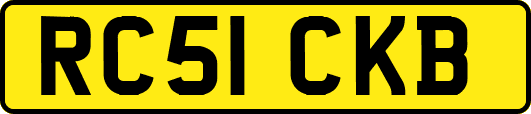 RC51 CKB